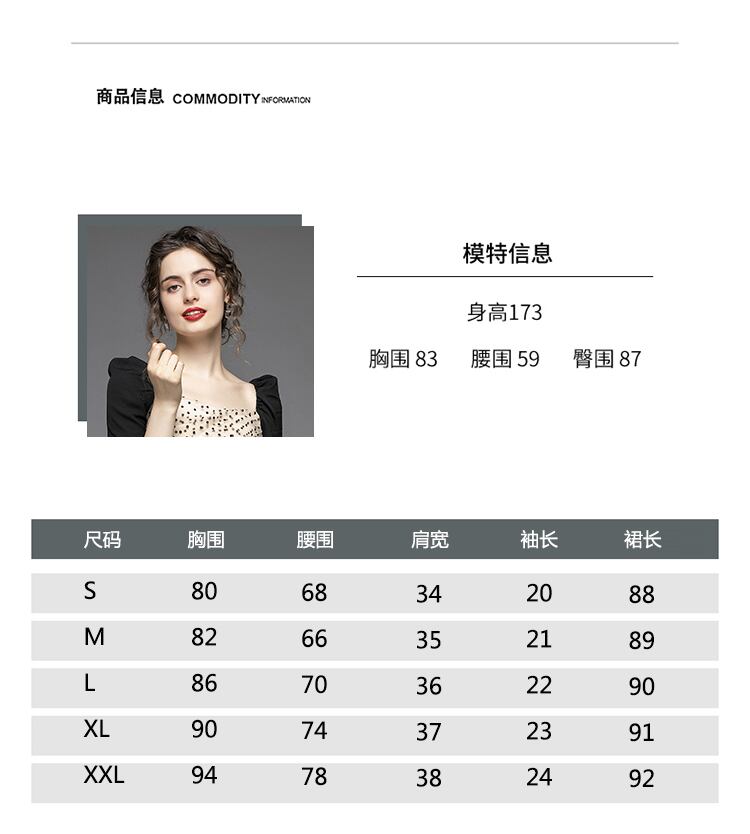 商品信息 COMMODITY INFORMATION

模特信息

身高173

胸围 83　腰围 59　臀围 87

| 尺码 | 胸围 | 腰围 | 肩宽 | 袖长 | 裙长 |
|---|---|---|---|---|---|
| S | 80 | 68 | 34 | 20 | 88 |
| M | 82 | 66 | 35 | 21 | 89 |
| L | 86 | 70 | 36 | 22 | 90 |
| XL | 90 | 74 | 37 | 23 | 91 |
| XXL | 94 | 78 | 38 | 24 | 92 |